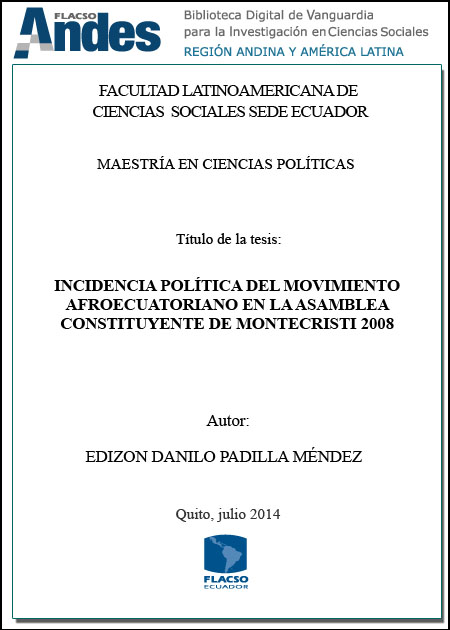 FLACSO Andes

Biblioteca Digital de Vanguardia para la Investigación en Ciencias Sociales
REGIÓN ANDINA Y AMÉRICA LATINA

FACULTAD LATINOAMERICANA DE CIENCIAS SOCIALES SEDE ECUADOR

MAESTRÍA EN CIENCIAS POLÍTICAS

Título de la tesis:

INCIDENCIA POLÍTICA DEL MOVIMIENTO AFROECUATORIANO EN LA ASAMBLEA CONSTITUYENTE DE MONTECRISTI 2008

Autor:

EDIZON DANILO PADILLA MÉNDEZ

Quito, julio 2014

FLACSO
ECUADOR